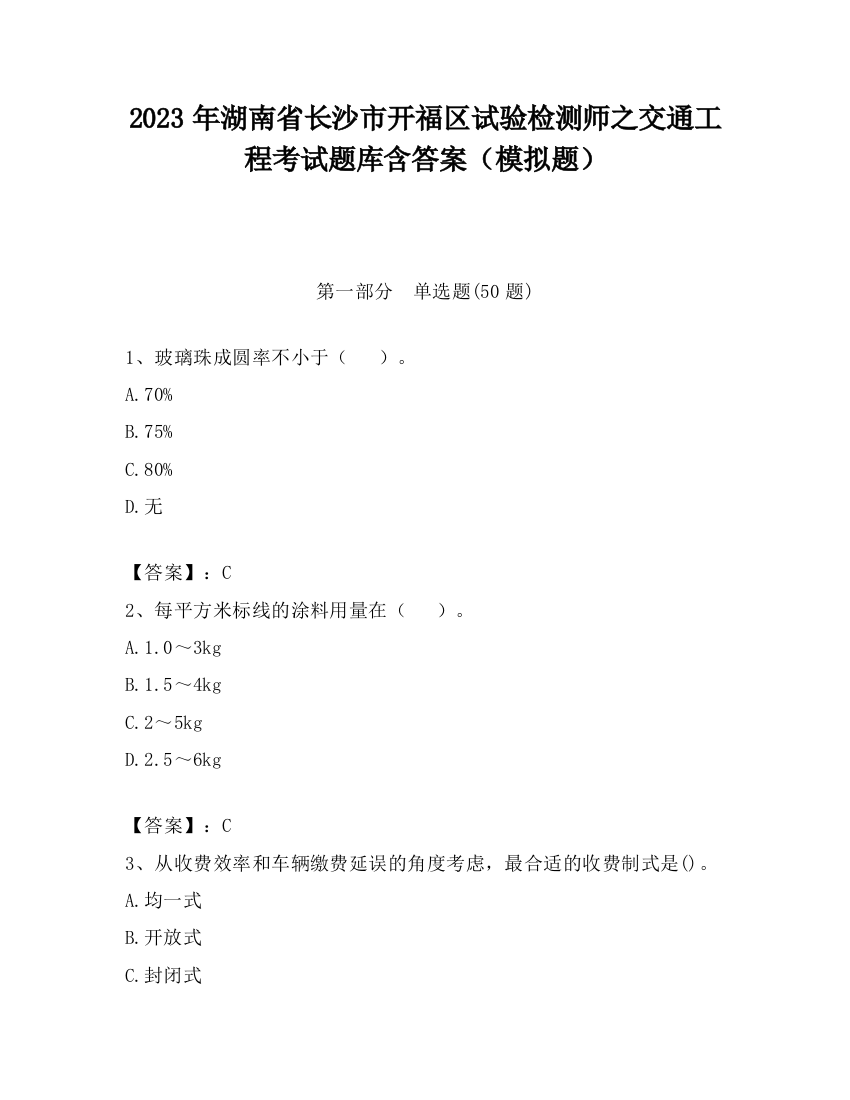 2023 年湖南省长沙市开福区试验检测师之交通工程考试题库含答案（模拟题）

第一部分　单选题(50 题)

1、玻璃珠成圆率不小于（　　）。

A.70%

B.75%

C.80%

D.无

【答案】：C

2、每平方米标线的涂料用量在（　　）。

A.1.0～3kg

B.1.5～4kg

C.2～5kg

D.2.5～6kg

【答案】：C

3、从收费效率和车辆缴费延误的角度考虑，最合适的收费制式是()。

A.均一式

B.开放式

C.封闭式